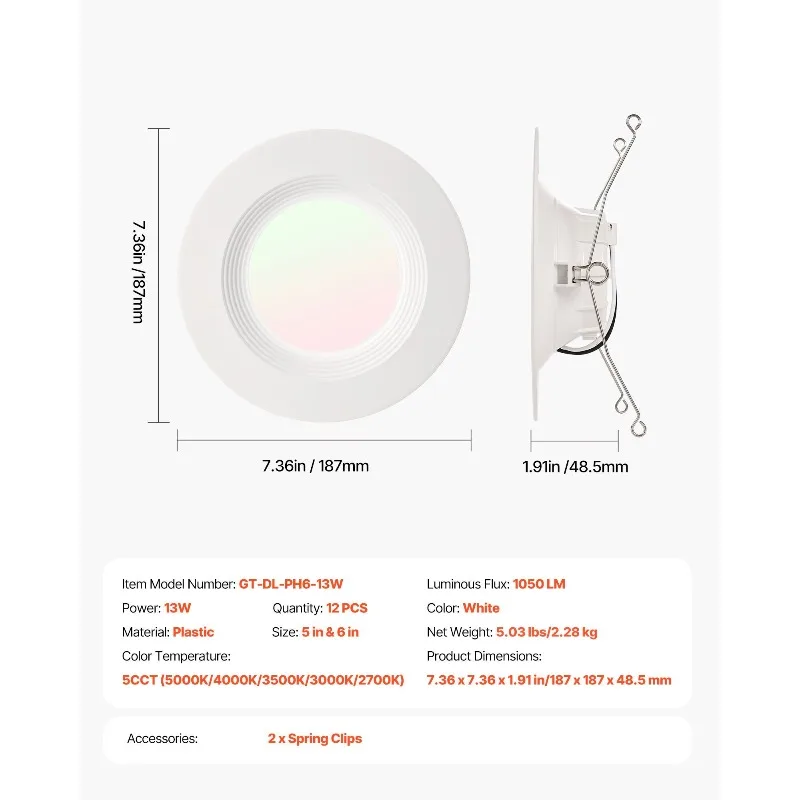 7.36in /187mm

7.36in / 187mm

1.91in /48.5mm

Item Model Number: GT-DL-PH6-13W
Power: 13W
Quantity: 12 PCS
Material: Plastic
Size: 5 in & 6 in
Color Temperature:
5CCT (5000K/4000K/3500K/3000K/2700K)

Luminous Flux: 1050 LM
Color: White
Net Weight: 5.03 lbs/2.28 kg
Product Dimensions:
7.36 x 7.36 x 1.91 in/187 x 187 x 48.5 mm

Accessories: 2 x Spring Clips